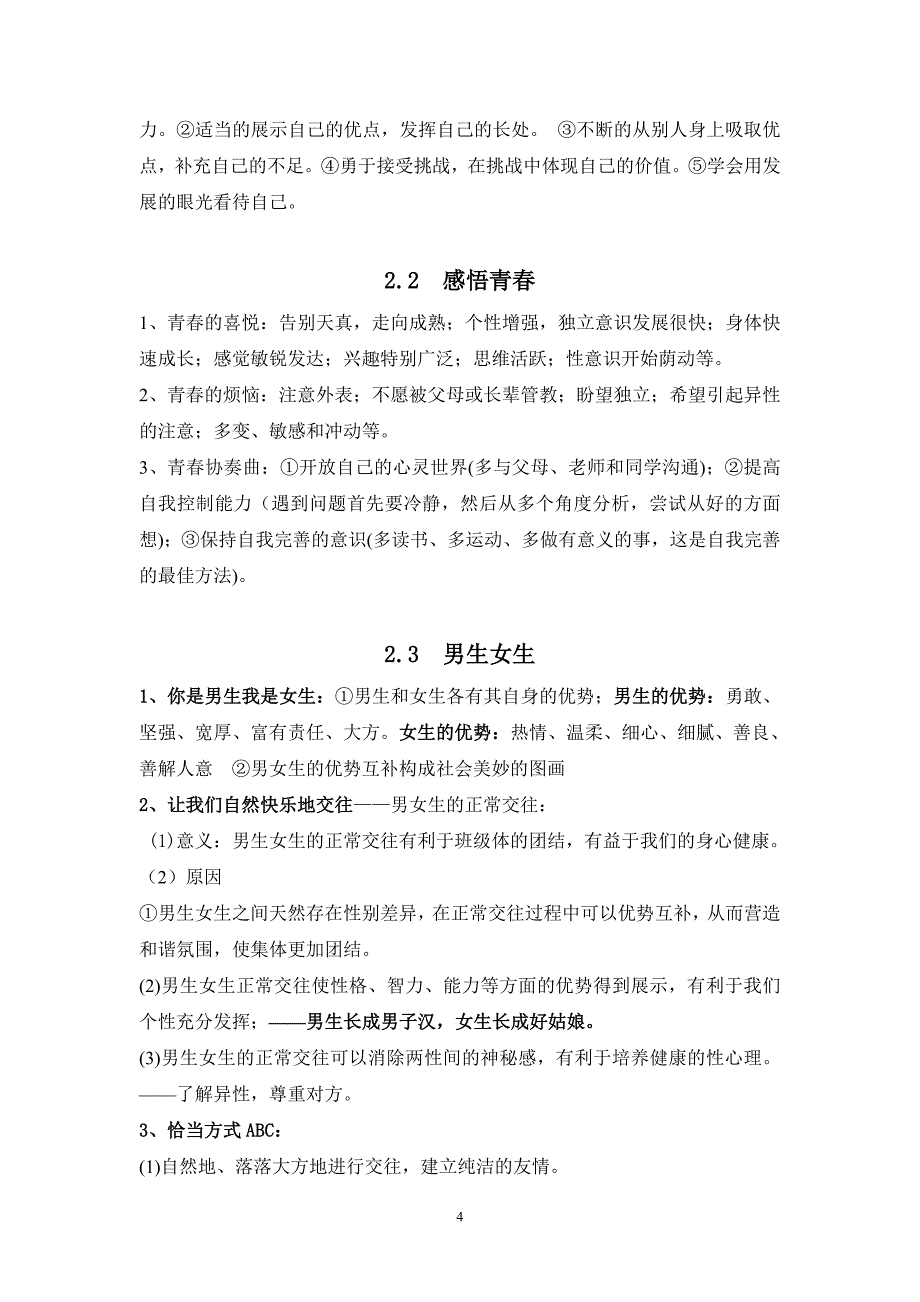 力。②适当的展示自己的优点，发挥自己的长处。 ③不断的从别人身上吸取优点，补充自己的不足。④勇于接受挑战，在挑战中体现自己的价值。⑤学会用发展的眼光看待自己。

2.2 感悟青春

1、青春的喜悦：告别天真，走向成熟；个性增强，独立意识发展很快；身体快速成长；感觉敏锐发达；兴趣特别广泛；思维活跃；性意识开始萌动等。

2、青春的烦恼：注意外表；不愿被父母或长辈管教；盼望独立；希望引起异性的注意；多变、敏感和冲动等。

3、青春协奏曲：①开放自己的心灵世界(多与父母、老师和同学沟通)；②提高自我控制能力（遇到问题首先要冷静，然后从多个角度分析，尝试从好的方面想)；③保持自我完善的意识(多读书、多运动、多做有意义的事，这是自我完善的最佳方法)。

2.3 男生女生

1、你是男生我是女生：①男生和女生各有其自身的优势；男生的优势：勇敢、坚强、宽厚、富有责任、大方。女生的优势：热情、温柔、细心、细腻、善良、善解人意 ②男女生的优势互补构成社会美妙的图画

2、让我们自然快乐地交往——男女生的正常交往：

(1)意义：男生女生的正常交往有利于班级体的团结，有益于我们的身心健康。

（2）原因

①男生女生之间天然存在性别差异，在正常交往过程中可以优势互补，从而营造和谐氛围，使集体更加团结。

(2)男生女生正常交往使性格、智力、能力等方面的优势得到展示，有利于我们个性充分发挥；——男生长成男子汉，女生长成好姑娘。

(3)男生女生的正常交往可以消除两性间的神秘感，有利于培养健康的性心理。——了解异性，尊重对方。

3、恰当方式ABC：

(1)自然地、落落大方地进行交往，建立纯洁的友情。

4